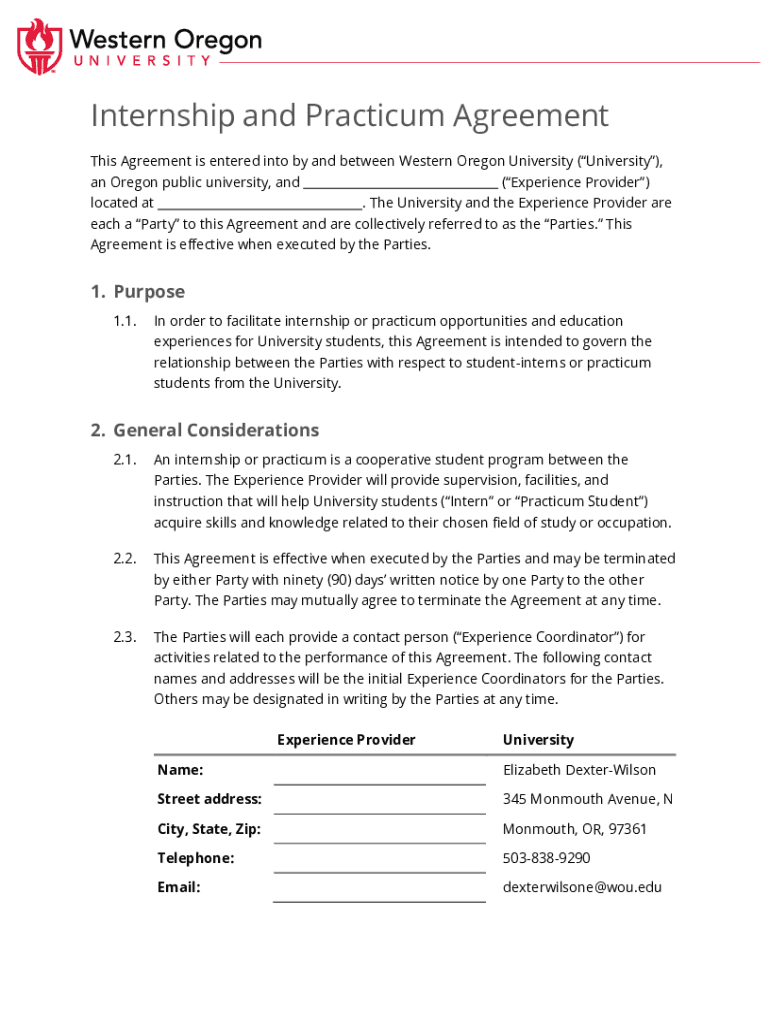 Western Oregon
UNIVERSITY

Internship and Practicum Agreement

This Agreement is entered into by and between Western Oregon University ("University"), an Oregon public university, and ____________________________ ("Experience Provider") located at ____________________________. The University and the Experience Provider are each a "Party" to this Agreement and are collectively referred to as the "Parties." This Agreement is effective when executed by the Parties.

1. Purpose

1.1. In order to facilitate internship or practicum opportunities and education experiences for University students, this Agreement is intended to govern the relationship between the Parties with respect to student-interns or practicum students from the University.

2. General Considerations

2.1. An internship or practicum is a cooperative student program between the Parties. The Experience Provider will provide supervision, facilities, and instruction that will help University students ("Intern" or "Practicum Student") acquire skills and knowledge related to their chosen field of study or occupation.

2.2. This Agreement is effective when executed by the Parties and may be terminated by either Party with ninety (90) days' written notice by one Party to the other Party. The Parties may mutually agree to terminate the Agreement at any time.

2.3. The Parties will each provide a contact person ("Experience Coordinator") for activities related to the performance of this Agreement. The following contact names and addresses will be the initial Experience Coordinators for the Parties. Others may be designated in writing by the Parties at any time.

| | Experience Provider | University |
|---|---|---|
| Name: | | Elizabeth Dexter-Wilson |
| Street address: | | 345 Monmouth Avenue, N |
| City, State, Zip: | | Monmouth, OR, 97361 |
| Telephone: | | 503-838-9290 |
| Email: | | dexterwilsone@wou.edu |